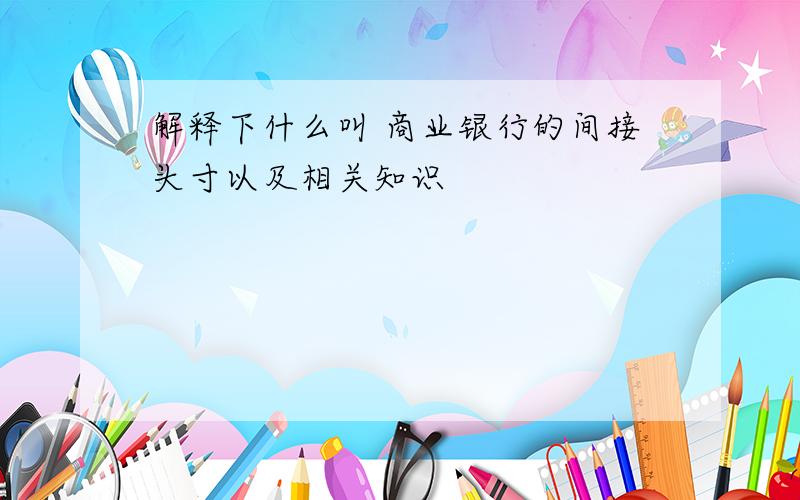 解释下什么叫 商业银行的间接头寸以及相关知识